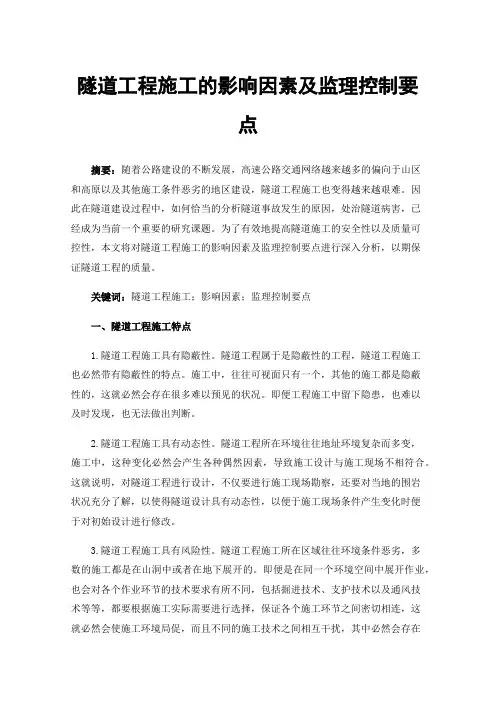 隧道工程施工的影响因素及监理控制要点

摘要：随着公路建设的不断发展，高速公路交通网络越来越多的偏向于山区和高原以及其他施工条件恶劣的地区建设，隧道工程施工也变得越来越艰难。因此在隧道建设过程中，如何恰当的分析隧道事故发生的原因，处治隧道病害，已经成为当前一个重要的研究课题。为了有效地提高隧道施工的安全性以及质量可控性，本文将对隧道工程施工的影响因素及监理控制要点进行深入分析，以期保证隧道工程的质量。

关键词：隧道工程施工；影响因素；监理控制要点

一、隧道工程施工特点

1.隧道工程施工具有隐蔽性。隧道工程属于是隐蔽性的工程，隧道工程施工也必然带有隐蔽性的特点。施工中，往往可视面只有一个，其他的施工都是隐蔽性的，这就必然会存在很多难以预见的状况。即便工程施工中留下隐患，也难以及时发现，也无法做出判断。

2.隧道工程施工具有动态性。隧道工程所在环境往往地址环境复杂而多变，施工中，这种变化必然会产生各种偶然因素，导致施工设计与施工现场不相符合。这就说明，对隧道工程进行设计，不仅要进行施工现场勘察，还要对当地的围岩状况充分了解，以使得隧道设计具有动态性，以便于施工现场条件产生变化时便于对初始设计进行修改。

3.隧道工程施工具有风险性。隧道工程施工所在区域往往环境条件恶劣，多数的施工都是在山洞中或者在地下展开的。即便是在同一个环境空间中展开作业，也会对各个作业环节的技术要求有所不同，包括掘进技术、支护技术以及通风技术等等，都要根据施工实际需要进行选择，保证各个施工环节之间密切相连，这就必然会使施工环境局促，而且不同的施工技术之间相互干扰，其中必然会存在